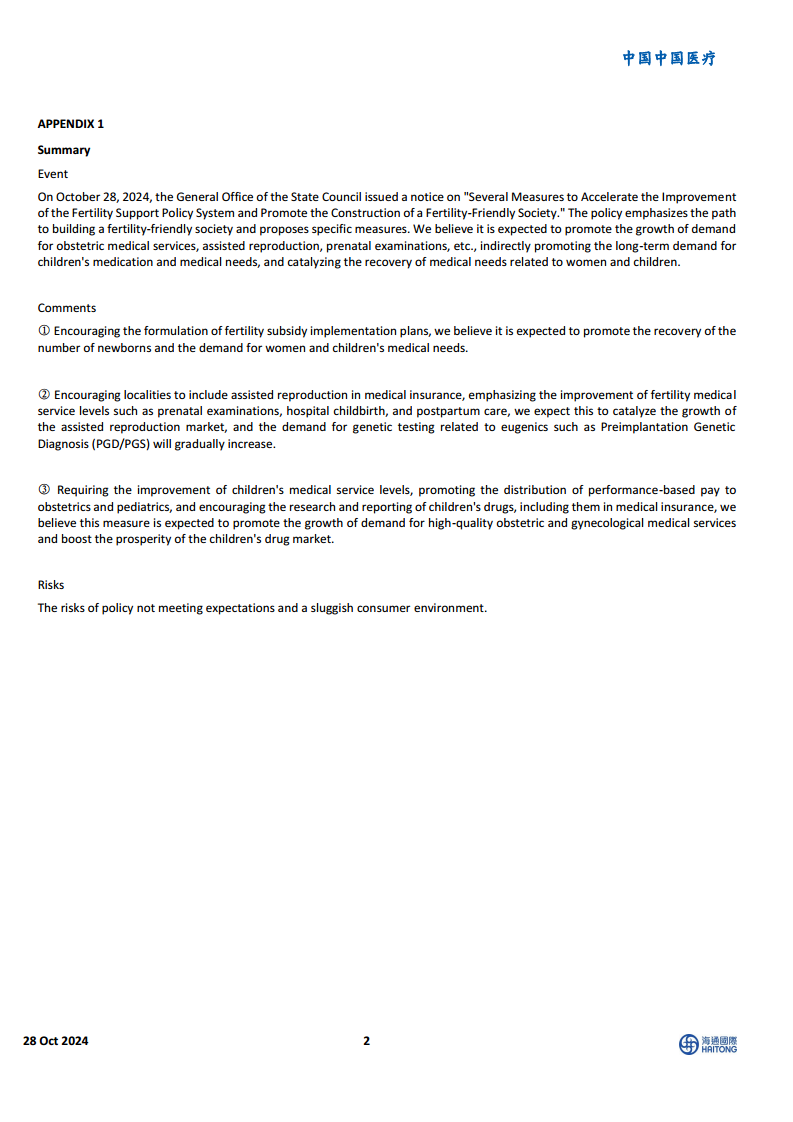 中国中国医疗

APPENDIX 1

Summary

Event

On October 28, 2024, the General Office of the State Council issued a notice on "Several Measures to Accelerate the Improvement of the Fertility Support Policy System and Promote the Construction of a Fertility-Friendly Society." The policy emphasizes the path to building a fertility-friendly society and proposes specific measures. We believe it is expected to promote the growth of demand for obstetric medical services, assisted reproduction, prenatal examinations, etc., indirectly promoting the long-term demand for children's medication and medical needs, and catalyzing the recovery of medical needs related to women and children.

Comments

① Encouraging the formulation of fertility subsidy implementation plans, we believe it is expected to promote the recovery of the number of newborns and the demand for women and children's medical needs.

② Encouraging localities to include assisted reproduction in medical insurance, emphasizing the improvement of fertility medical service levels such as prenatal examinations, hospital childbirth, and postpartum care, we expect this to catalyze the growth of the assisted reproduction market, and the demand for genetic testing related to eugenics such as Preimplantation Genetic Diagnosis (PGD/PGS) will gradually increase.

③ Requiring the improvement of children's medical service levels, promoting the distribution of performance-based pay to obstetrics and pediatrics, and encouraging the research and reporting of children's drugs, including them in medical insurance, we believe this measure is expected to promote the growth of demand for high-quality obstetric and gynecological medical services and boost the prosperity of the children's drug market.

Risks

The risks of policy not meeting expectations and a sluggish consumer environment.

28 Oct 2024

2

海通國際 HAITONG